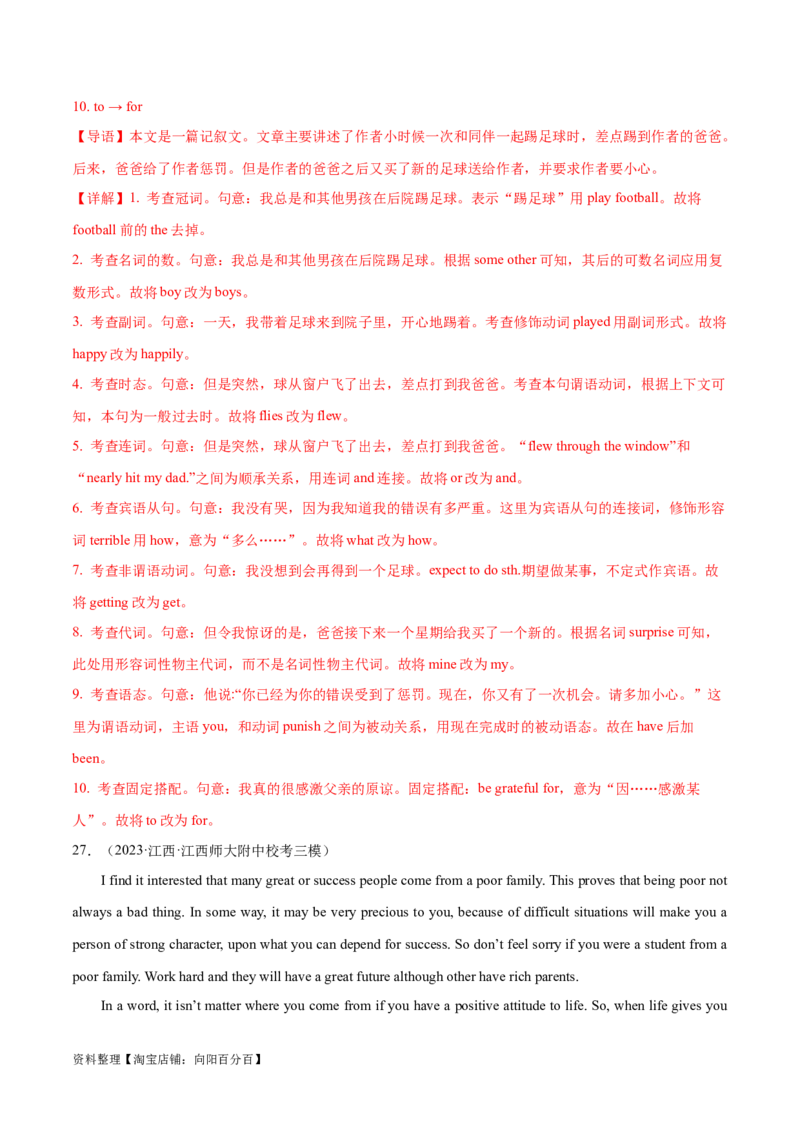 10. to → for

【导语】本文是一篇记叙文。文章主要讲述了作者小时候一次和同伴一起踢足球时，差点踢到作者的爸爸。后来，爸爸给了作者惩罚。但是作者的爸爸之后又买了新的足球送给作者，并要求作者要小心。

【详解】1. 考查冠词。句意：我总是和其他男孩在后院踢足球。表示“踢足球”用play football。故将football前的the去掉。

2. 考查名词的数。句意：我总是和其他男孩在后院踢足球。根据some other可知，其后的可数名词应用复数形式。故将boy改为boys。

3. 考查副词。句意：一天，我带着足球来到院子里，开心地踢着。考查修饰动词played用副词形式。故将happy改为happily。

4. 考查时态。句意：但是突然，球从窗户飞了出去，差点打到我爸爸。考查本句谓语动词，根据上下文可知，本句为一般过去时。故将flies改为flew。

5. 考查连词。句意：但是突然，球从窗户飞了出去，差点打到我爸爸。“flew through the window”和“nearly hit my dad.”之间为顺承关系，用连词and连接。故将or改为and。

6. 考查宾语从句。句意：我没有哭，因为我知道我的错误有多严重。这里为宾语从句的连接词，修饰形容词terrible用how，意为“多么……”。故将what改为how。

7. 考查非谓语动词。句意：我没想到会再得到一个足球。expect to do sth.期望做某事，不定式作宾语。故将getting改为get。

8. 考查代词。句意：但令我惊讶的是，爸爸接下来一个星期给我买了一个新的。根据名词surprise可知，此处用形容词性物主代词，而不是名词性物主代词。故将mine改为my。

9. 考查语态。句意：他说:“你已经为你的错误受到了惩罚。现在，你又有了一次机会。请多加小心。”这里为谓语动词，主语you，和动词punish之间为被动关系，用现在完成时的被动语态。故在have后加been。

10. 考查固定搭配。句意：我真的很感激父亲的原谅。固定搭配：be grateful for，意为“因……感激某人”。故将to改为for。

27. （2023·江西·江西师大附中校考三模）

I find it interested that many great or success people come from a poor family. This proves that being poor not always a bad thing. In some way, it may be very precious to you, because of difficult situations will make you a person of strong character, upon what you can depend for success. So don't feel sorry if you were a student from a poor family. Work hard and they will have a great future although other have rich parents.

In a word, it isn't matter where you come from if you have a positive attitude to life. So, when life gives you

资料整理【淘宝店铺：向阳百分百】